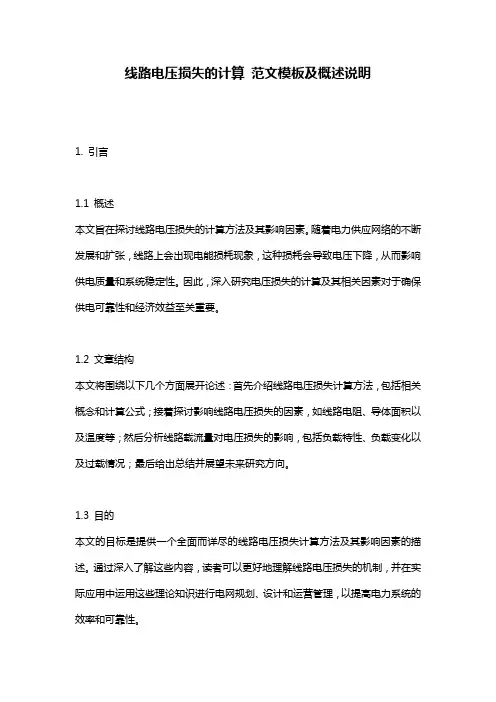 线路电压损失的计算 范文模板及概述说明

1. 引言

1.1 概述
本文旨在探讨线路电压损失的计算方法及其影响因素。随着电力供应网络的不断发展和扩张，线路上会出现电能损耗现象，这种损耗会导致电压下降，从而影响供电质量和系统稳定性。因此，深入研究电压损失的计算及其相关因素对于确保供电可靠性和经济效益至关重要。

1.2 文章结构
本文将围绕以下几个方面展开论述：首先介绍线路电压损失计算方法，包括相关概念和计算公式；接着探讨影响线路电压损失的因素，如线路电阻、导体面积以及温度等；然后分析线路载流量对电压损失的影响，包括负载特性、负载变化以及过载情况；最后给出总结并展望未来研究方向。

1.3 目的
本文的目标是提供一个全面而详尽的线路电压损失计算方法及其影响因素的描述。通过深入了解这些内容，读者可以更好地理解线路电压损失的机制，并在实际应用中运用这些理论知识进行电网规划、设计和运营管理，以提高电力系统的效率和可靠性。